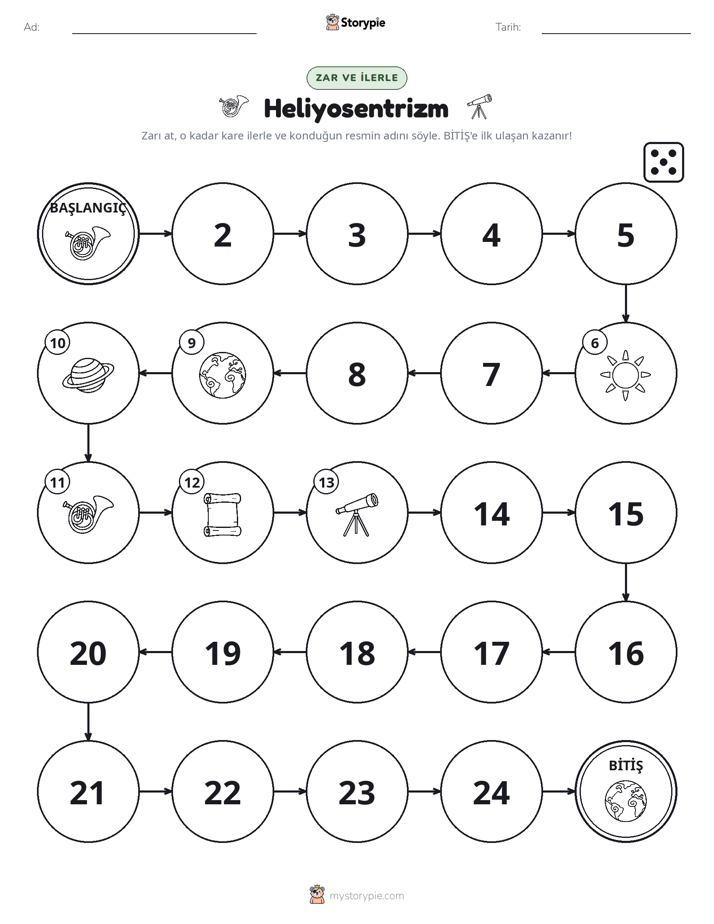 Ad: ____ Storypie Tarih: ____

ZAR VE İLERLE

Heliyosentrizm

Zarı at, o kadar kare ilerle ve konduğun resmin adını söyle. BİTİŞ'e ilk ulaşan kazanır!

BAŞLANGIÇ

2

3

4

5

6

7

8

9

10

11

12

13

14

15

16

17

18

19

20

21

22

23

24

BİTİŞ

mystorypie.com